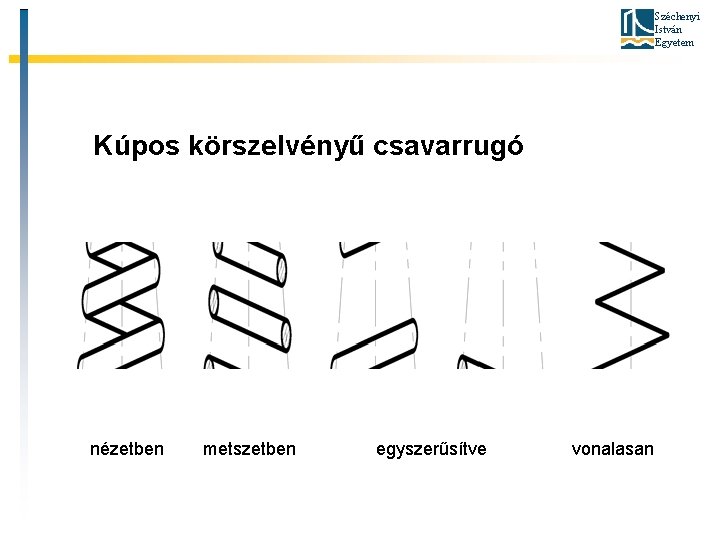 Széchenyi
István
Egyetem

Kúpos körszelvényű csavarrugó

nézetben metszetben egyszerűsítve vonalasan